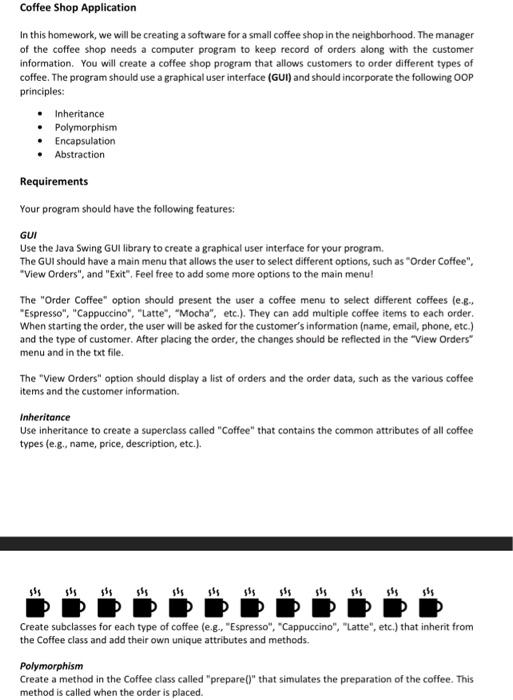 Coffee Shop Application

In this homework, we will be creating a software for a small coffee shop in the neighborhood. The manager of the coffee shop needs a computer program to keep record of orders along with the customer information. You will create a coffee shop program that allows customers to order different types of coffee. The program should use a graphical user interface (GUI) and should incorporate the following OOP principles:

• Inheritance
• Polymorphism
• Encapsulation
• Abstraction

Requirements

Your program should have the following features:

GUI
Use the Java Swing GUI library to create a graphical user interface for your program.
The GUI should have a main menu that allows the user to select different options, such as "Order Coffee", "View Orders", and "Exit". Feel free to add some more options to the main menu!

The "Order Coffee" option should present the user a coffee menu to select different coffees (e.g., "Espresso", "Cappuccino", "Latte", "Mocha", etc.). They can add multiple coffee items to each order. When starting the order, the user will be asked for the customer's information (name, email, phone, etc.) and the type of customer. After placing the order, the changes should be reflected in the "View Orders" menu and in the txt file.

The "View Orders" option should display a list of orders and the order data, such as the various coffee items and the customer information.

Inheritance
Use inheritance to create a superclass called "Coffee" that contains the common attributes of all coffee types (e.g., name, price, description, etc.).

Create subclasses for each type of coffee (e.g., "Espresso", "Cappuccino", "Latte", etc.) that inherit from the Coffee class and add their own unique attributes and methods.

Polymorphism
Create a method in the Coffee class called "prepare()" that simulates the preparation of the coffee. This method is called when the order is placed.